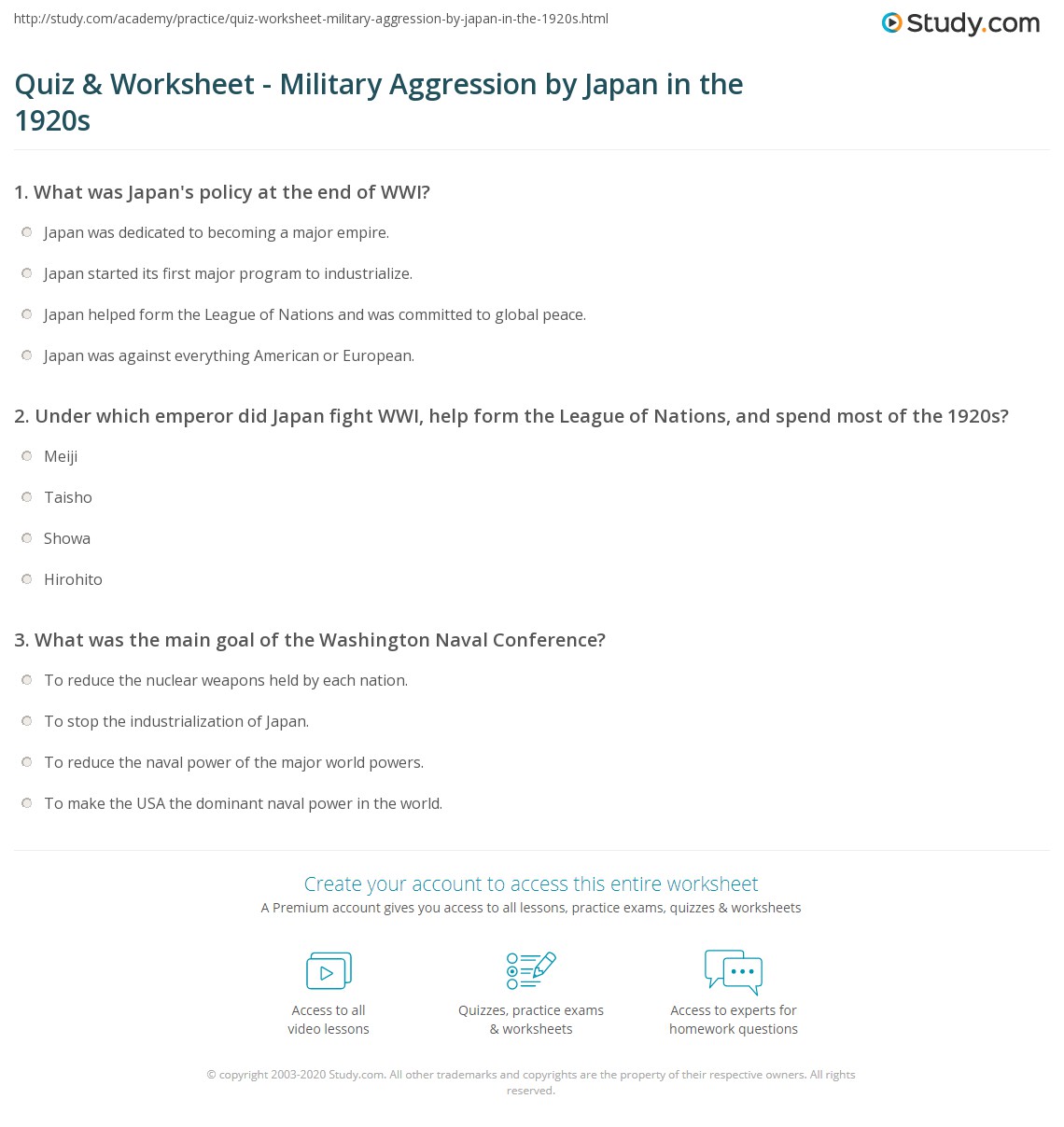 http://study.com/academy/practice/quiz-worksheet-military-aggression-by-japan-in-the-1920s.html

Study.com

Quiz & Worksheet - Military Aggression by Japan in the 1920s

1. What was Japan's policy at the end of WWI?

Japan was dedicated to becoming a major empire.

Japan started its first major program to industrialize.

Japan helped form the League of Nations and was committed to global peace.

Japan was against everything American or European.

2. Under which emperor did Japan fight WWI, help form the League of Nations, and spend most of the 1920s?

Meiji

Taisho

Showa

Hirohito

3. What was the main goal of the Washington Naval Conference?

To reduce the nuclear weapons held by each nation.

To stop the industrialization of Japan.

To reduce the naval power of the major world powers.

To make the USA the dominant naval power in the world.

Create your account to access this entire worksheet

A Premium account gives you access to all lessons, practice exams, quizzes & worksheets

Access to all video lessons

Quizzes, practice exams & worksheets

Access to experts for homework questions

© copyright 2003-2020 Study.com. All other trademarks and copyrights are the property of their respective owners. All rights reserved.